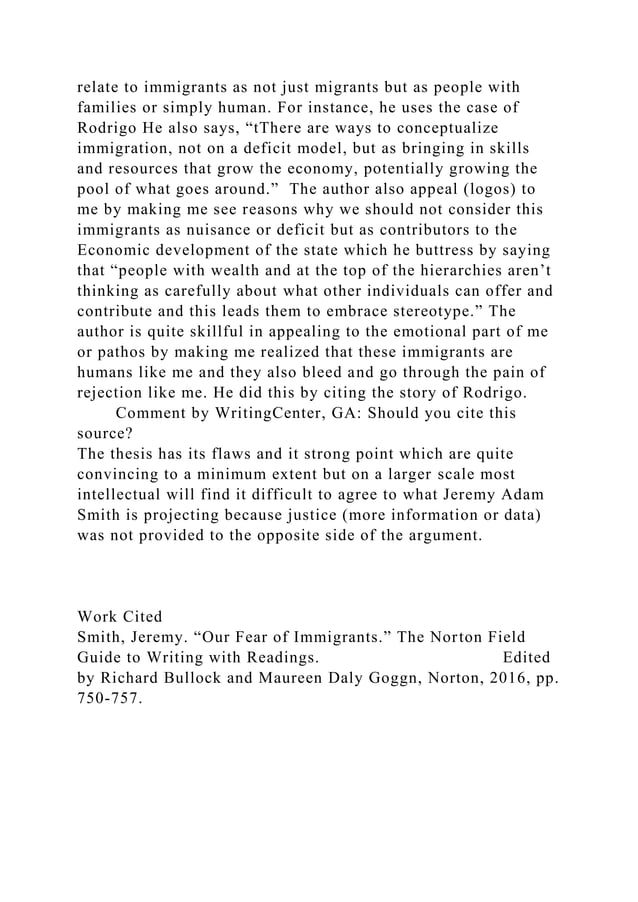 relate to immigrants as not just migrants but as people with families or simply human. For instance, he uses the case of Rodrigo He also says, “tThere are ways to conceptualize immigration, not on a deficit model, but as bringing in skills and resources that grow the economy, potentially growing the pool of what goes around.” The author also appeal (logos) to me by making me see reasons why we should not consider this immigrants as nuisance or deficit but as contributors to the Economic development of the state which he buttress by saying that “people with wealth and at the top of the hierarchies aren’t thinking as carefully about what other individuals can offer and contribute and this leads them to embrace stereotype.” The author is quite skillful in appealing to the emotional part of me or pathos by making me realized that these immigrants are humans like me and they also bleed and go through the pain of rejection like me. He did this by citing the story of Rodrigo.

Comment by WritingCenter, GA: Should you cite this source?

The thesis has its flaws and it strong point which are quite convincing to a minimum extent but on a larger scale most intellectual will find it difficult to agree to what Jeremy Adam Smith is projecting because justice (more information or data) was not provided to the opposite side of the argument.

Work Cited

Smith, Jeremy. “Our Fear of Immigrants.” The Norton Field Guide to Writing with Readings. Edited by Richard Bullock and Maureen Daly Goggn, Norton, 2016, pp. 750-757.